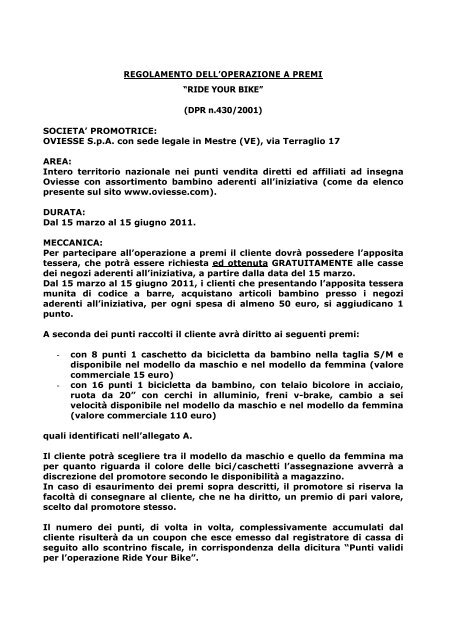 REGOLAMENTO DELL'OPERAZIONE A PREMI
"RIDE YOUR BIKE"

(DPR n.430/2001)

SOCIETA' PROMOTRICE:
OVIESSE S.p.A. con sede legale in Mestre (VE), via Terraglio 17

AREA:
Intero territorio nazionale nei punti vendita diretti ed affiliati ad insegna Oviesse con assortimento bambino aderenti all'iniziativa (come da elenco presente sul sito www.oviesse.com).

DURATA:
Dal 15 marzo al 15 giugno 2011.

MECCANICA:
Per partecipare all'operazione a premi il cliente dovrà possedere l'apposita tessera, che potrà essere richiesta ed ottenuta GRATUITAMENTE alle casse dei negozi aderenti all'iniziativa, a partire dalla data del 15 marzo.
Dal 15 marzo al 15 giugno 2011, i clienti che presentando l'apposita tessera munita di codice a barre, acquistano articoli bambino presso i negozi aderenti all'iniziativa, per ogni spesa di almeno 50 euro, si aggiudicano 1 punto.

A seconda dei punti raccolti il cliente avrà diritto ai seguenti premi:

- con 8 punti 1 caschetto da bicicletta da bambino nella taglia S/M e disponibile nel modello da maschio e nel modello da femmina (valore commerciale 15 euro)
- con 16 punti 1 bicicletta da bambino, con telaio bicolore in acciaio, ruota da 20" con cerchi in alluminio, freni v-brake, cambio a sei velocità disponibile nel modello da maschio e nel modello da femmina (valore commerciale 110 euro)

quali identificati nell'allegato A.

Il cliente potrà scegliere tra il modello da maschio e quello da femmina ma per quanto riguarda il colore delle bici/caschetti l'assegnazione avverrà a discrezione del promotore secondo le disponibilità a magazzino.
In caso di esaurimento dei premi sopra descritti, il promotore si riserva la facoltà di consegnare al cliente, che ne ha diritto, un premio di pari valore, scelto dal promotore stesso.

Il numero dei punti, di volta in volta, complessivamente accumulati dal cliente risulterà da un coupon che esce emesso dal registratore di cassa di seguito allo scontrino fiscale, in corrispondenza della dicitura "Punti validi per l'operazione Ride Your Bike".